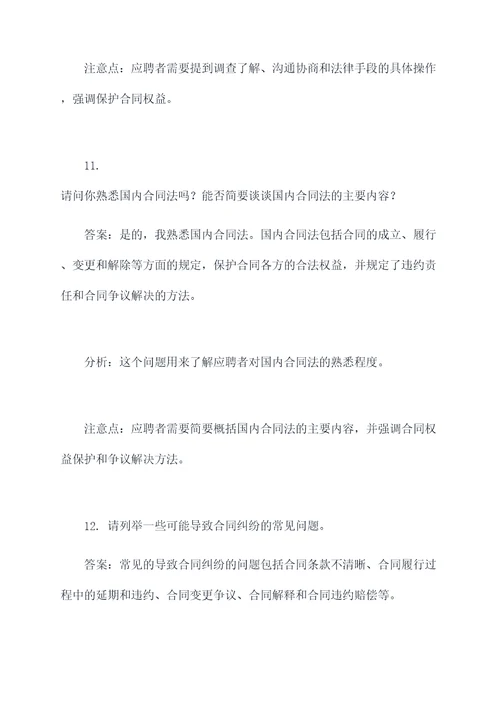 注意点：应聘者需要提到调查了解、沟通协商和法律手段的具体操作，强调保护合同权益。

11.

请问你熟悉国内合同法吗？能否简要谈谈国内合同法的主要内容？

答案：是的，我熟悉国内合同法。国内合同法包括合同的成立、履行、变更和解除等方面的规定，保护合同各方的合法权益，并规定了违约责任和合同争议解决的方法。

分析：这个问题用来了解应聘者对国内合同法的熟悉程度。

注意点：应聘者需要简要概括国内合同法的主要内容，并强调合同权益保护和争议解决方法。

12. 请列举一些可能导致合同纠纷的常见问题。

答案：常见的导致合同纠纷的问题包括合同条款不清晰、合同履行过程中的延期和违约、合同变更争议、合同解释和合同违约赔偿等。